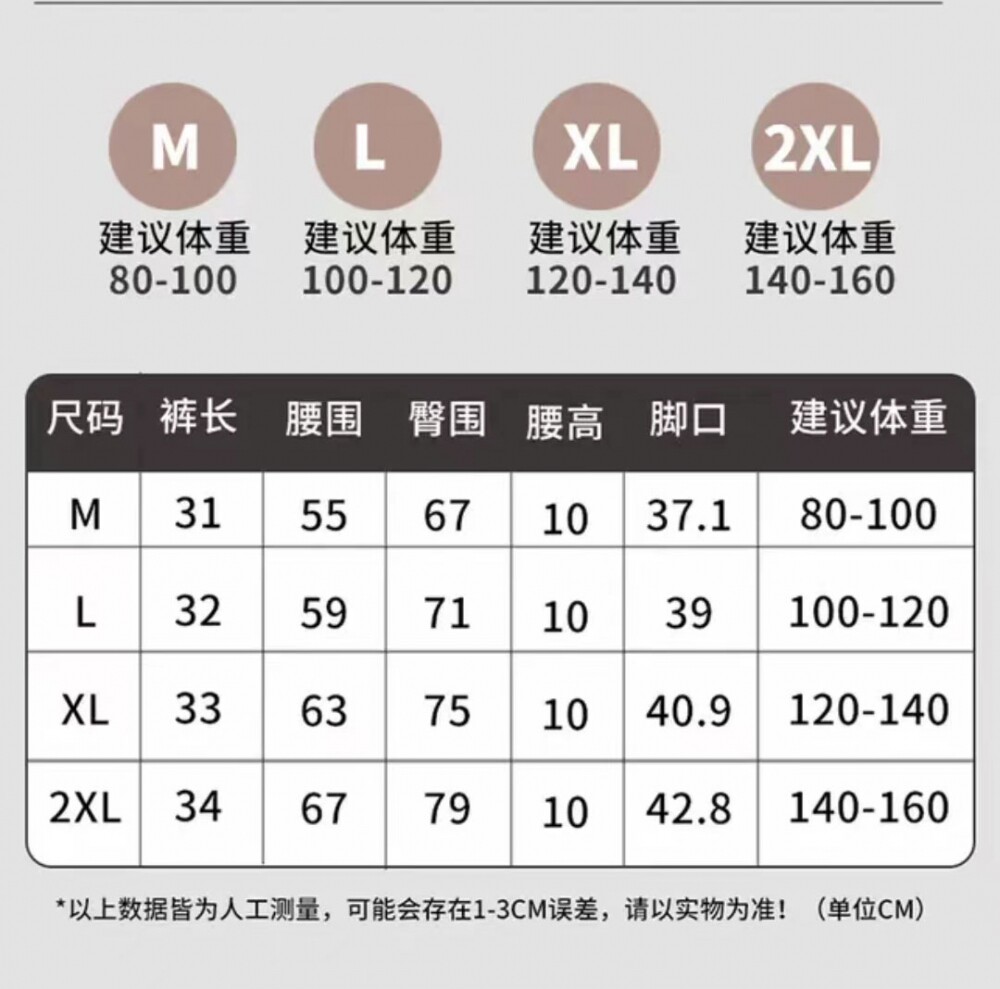 M
建议体重
80-100

L
建议体重
100-120

XL
建议体重
120-140

2XL
建议体重
140-160

| 尺码 | 裤长 | 腰围 | 臀围 | 腰高 | 脚口 | 建议体重 |
|---|---|---|---|---|---|---|
| M | 31 | 55 | 67 | 10 | 37.1 | 80-100 |
| L | 32 | 59 | 71 | 10 | 39 | 100-120 |
| XL | 33 | 63 | 75 | 10 | 40.9 | 120-140 |
| 2XL | 34 | 67 | 79 | 10 | 42.8 | 140-160 |

*以上数据皆为人工测量，可能会存在1-3CM误差，请以实物为准！（单位CM）